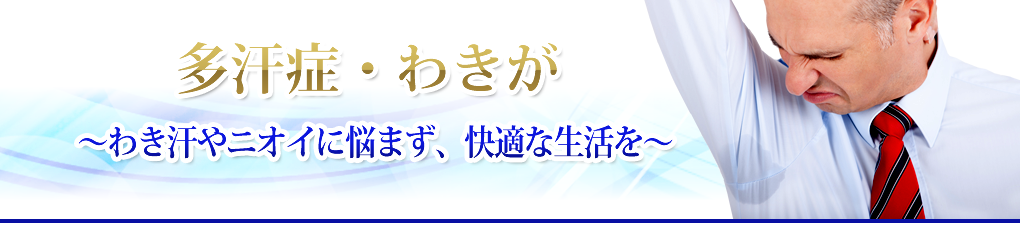 多汗症・わきが

～わき汗やニオイに悩まず、快適な生活を～